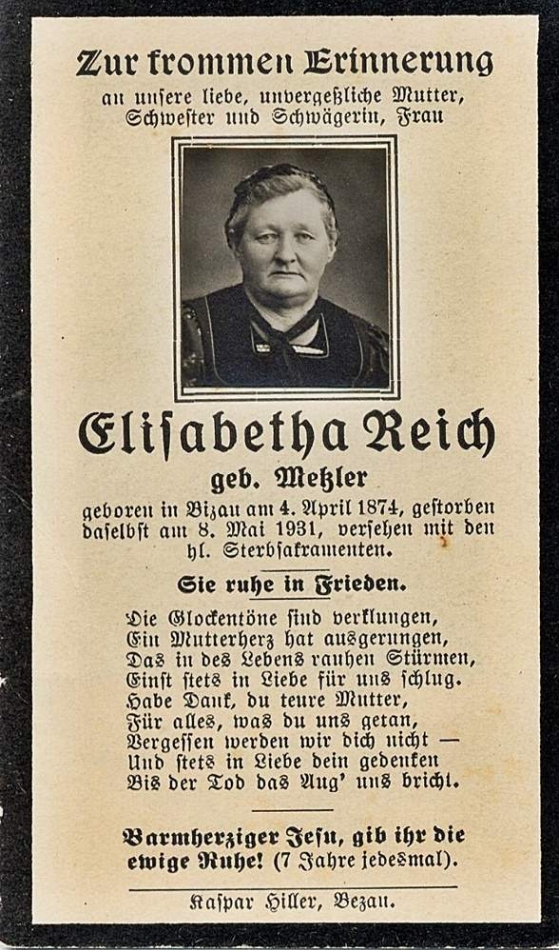 Zur frommen Erinnerung
an unsere liebe, unvergeßliche Mutter,
Schwester und Schwägerin, Frau

Elisabetha Reich
geb. Metzler

geboren in Bizau am 4. April 1874, gestorben daselbst am 8. Mai 1931, versehen mit den hl. Sterbsakramenten.

Sie ruhe in Frieden.

Die Glockentöne sind verklungen,
Ein Mutterherz hat ausgerungen,
Das in des Lebens rauhen Stürmen,
Einst stets in Liebe für uns schlug.
Habe Dank, du teure Mutter,
Für alles, was du uns getan,
Vergessen werden wir dich nicht —
Und stets in Liebe dein gedenken
Bis der Tod das Aug' uns bricht.

Barmherziger Jesu, gib ihr die ewige Ruhe! (7 Jahre jedesmal).

Kaspar Hiller, Bezau.